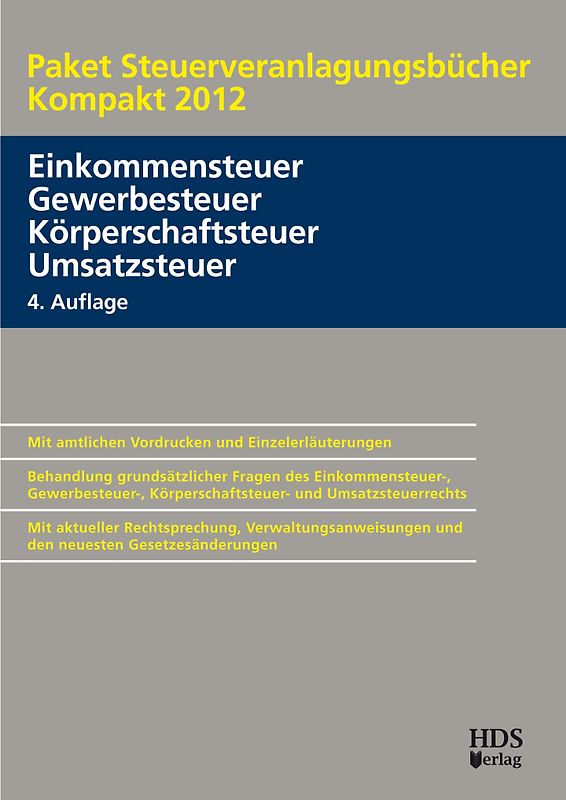 Paket Steuerveranlagungsbücher Kompakt 2012

Einkommensteuer
Gewerbesteuer
Körperschaftsteuer
Umsatzsteuer

4. Auflage

Mit amtlichen Vordrucken und Einzelerläuterungen

Behandlung grundsätzlicher Fragen des Einkommensteuer-, Gewerbesteuer-, Körperschaftsteuer- und Umsatzsteuerrechts

Mit aktueller Rechtsprechung, Verwaltungsanweisungen und den neuesten Gesetzesänderungen

HDS
Verlag